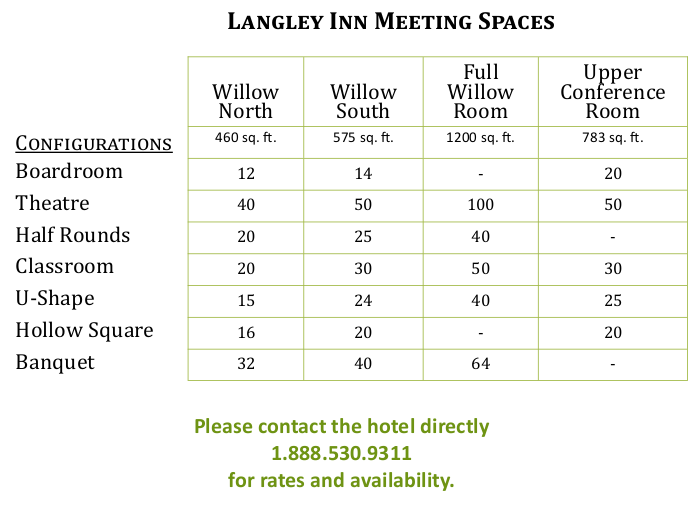 LANGLEY INN MEETING SPACES

| | Willow North | Willow South | Full Willow Room | Upper Conference Room |
|---|---|---|---|---|
| CONFIGURATIONS | 460 sq. ft. | 575 sq. ft. | 1200 sq. ft. | 783 sq. ft. |
| Boardroom | 12 | 14 | - | 20 |
| Theatre | 40 | 50 | 100 | 50 |
| Half Rounds | 20 | 25 | 40 | - |
| Classroom | 20 | 30 | 50 | 30 |
| U-Shape | 15 | 24 | 40 | 25 |
| Hollow Square | 16 | 20 | - | 20 |
| Banquet | 32 | 40 | 64 | - |

Please contact the hotel directly
1.888.530.9311
for rates and availability.